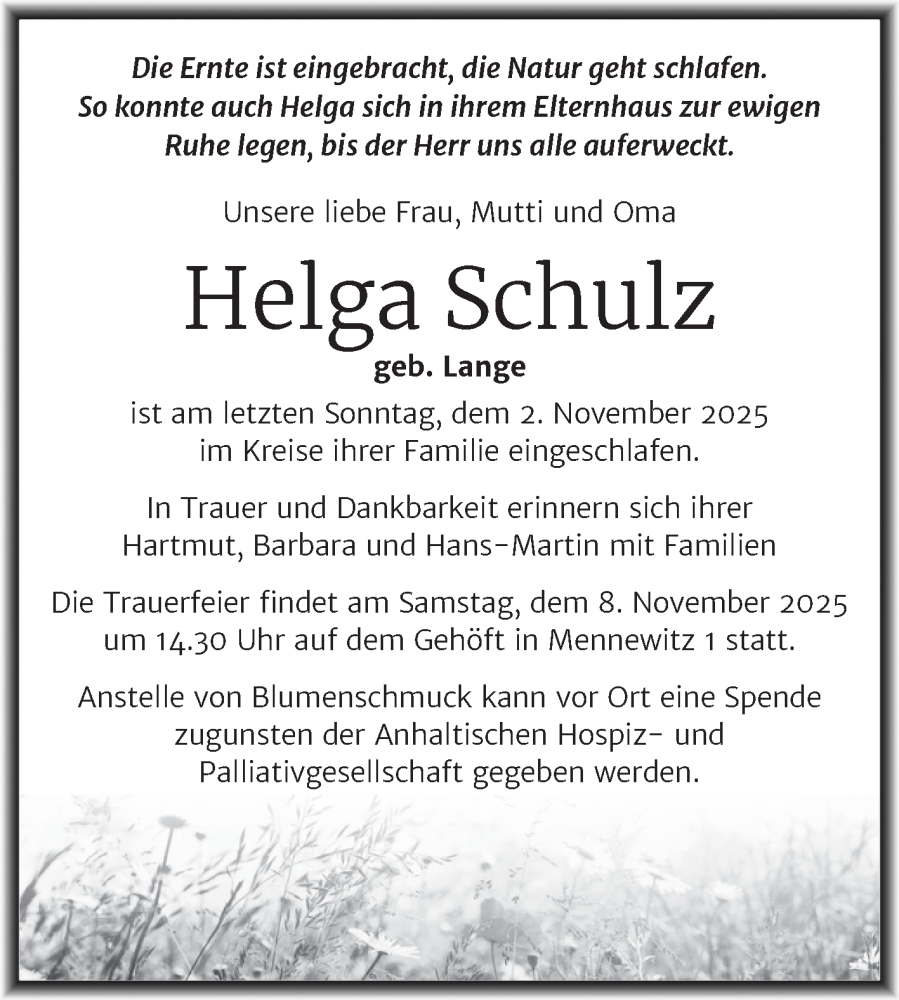 Die Ernte ist eingebracht, die Natur geht schlafen. So konnte auch Helga sich in ihrem Elternhaus zur ewigen Ruhe legen, bis der Herr uns alle auferweckt.

Unsere liebe Frau, Mutti und Oma

Helga Schulz

geb. Lange

ist am letzten Sonntag, dem 2. November 2025 im Kreise ihrer Familie eingeschlafen.

In Trauer und Dankbarkeit erinnern sich ihrer Hartmut, Barbara und Hans-Martin mit Familien

Die Trauerfeier findet am Samstag, dem 8. November 2025 um 14.30 Uhr auf dem Gehöft in Mennewitz 1 statt.

Anstelle von Blumenschmuck kann vor Ort eine Spende zugunsten der Anhaltischen Hospiz- und Palliativgesellschaft gegeben werden.